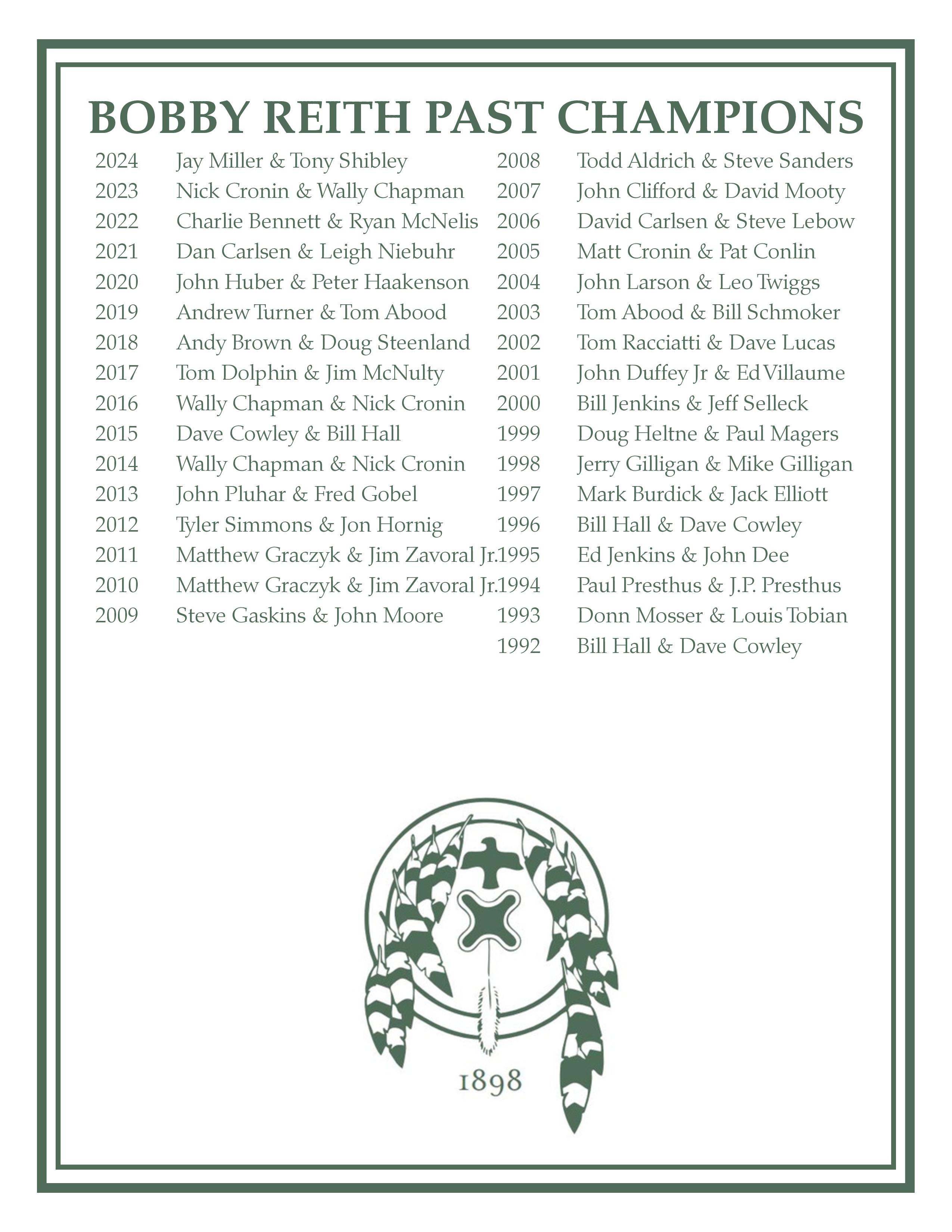 BOBBY REITH PAST CHAMPIONS

2024 Jay Miller & Tony Shibley
2023 Nick Cronin & Wally Chapman
2022 Charlie Bennett & Ryan McNelis
2021 Dan Carlsen & Leigh Niebuhr
2020 John Huber & Peter Haakenson
2019 Andrew Turner & Tom Abood
2018 Andy Brown & Doug Steenland
2017 Tom Dolphin & Jim McNulty
2016 Wally Chapman & Nick Cronin
2015 Dave Cowley & Bill Hall
2014 Wally Chapman & Nick Cronin
2013 John Pluhar & Fred Gobel
2012 Tyler Simmons & Jon Hornig
2011 Matthew Graczyk & Jim Zavoral Jr.
2010 Matthew Graczyk & Jim Zavoral Jr.
2009 Steve Gaskins & John Moore

2008 Todd Aldrich & Steve Sanders
2007 John Clifford & David Mooty
2006 David Carlsen & Steve Lebow
2005 Matt Cronin & Pat Conlin
2004 John Larson & Leo Twiggs
2003 Tom Abood & Bill Schmoker
2002 Tom Racciatti & Dave Lucas
2001 John Duffey Jr & Ed Villaume
2000 Bill Jenkins & Jeff Selleck
1999 Doug Heltne & Paul Magers
1998 Jerry Gilligan & Mike Gilligan
1997 Mark Burdick & Jack Elliott
1996 Bill Hall & Dave Cowley
1995 Ed Jenkins & John Dee
1994 Paul Presthus & J.P. Presthus
1993 Donn Mosser & Louis Tobian
1992 Bill Hall & Dave Cowley

1898